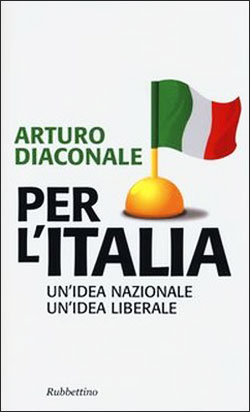 ARTURO DIACONALE

PER L'ITALIA

UN'IDEA NAZIONALE
UN'IDEA LIBERALE

Rubbettino